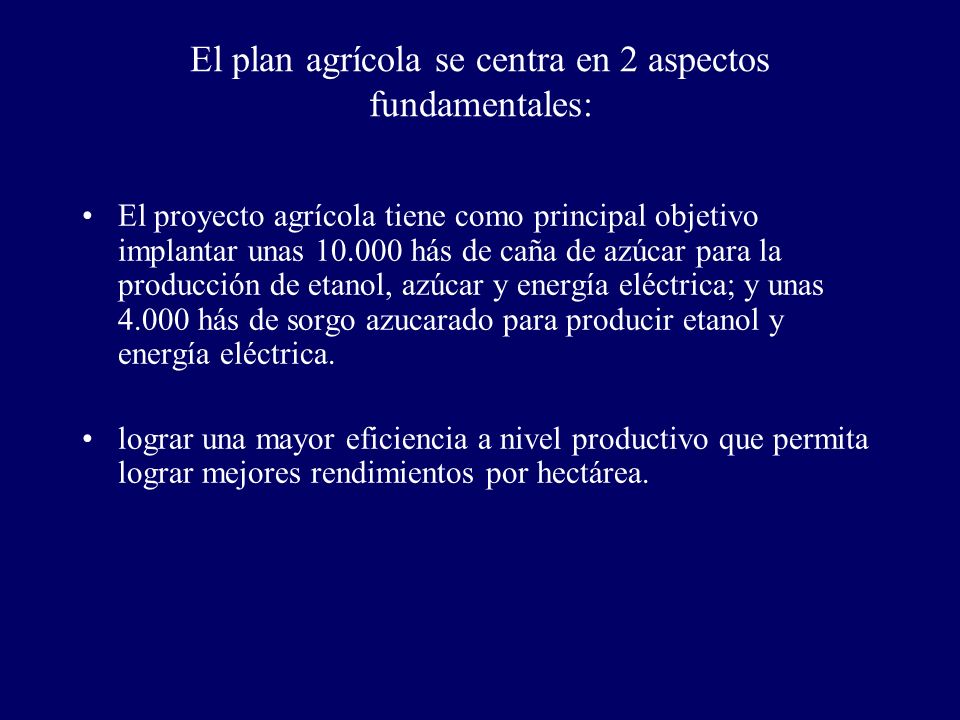 El plan agrícola se centra en 2 aspectos fundamentales:

• El proyecto agrícola tiene como principal objetivo implantar unas 10.000 hás de caña de azúcar para la producción de etanol, azúcar y energía eléctrica; y unas 4.000 hás de sorgo azucarado para producir etanol y energía eléctrica.

• lograr una mayor eficiencia a nivel productivo que permita lograr mejores rendimientos por hectárea.